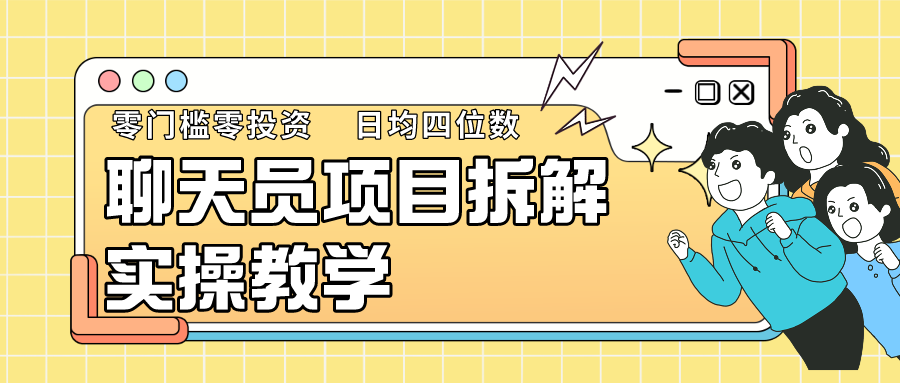 零门槛零投资 日均四位数

聊天员项目拆解

实操教学